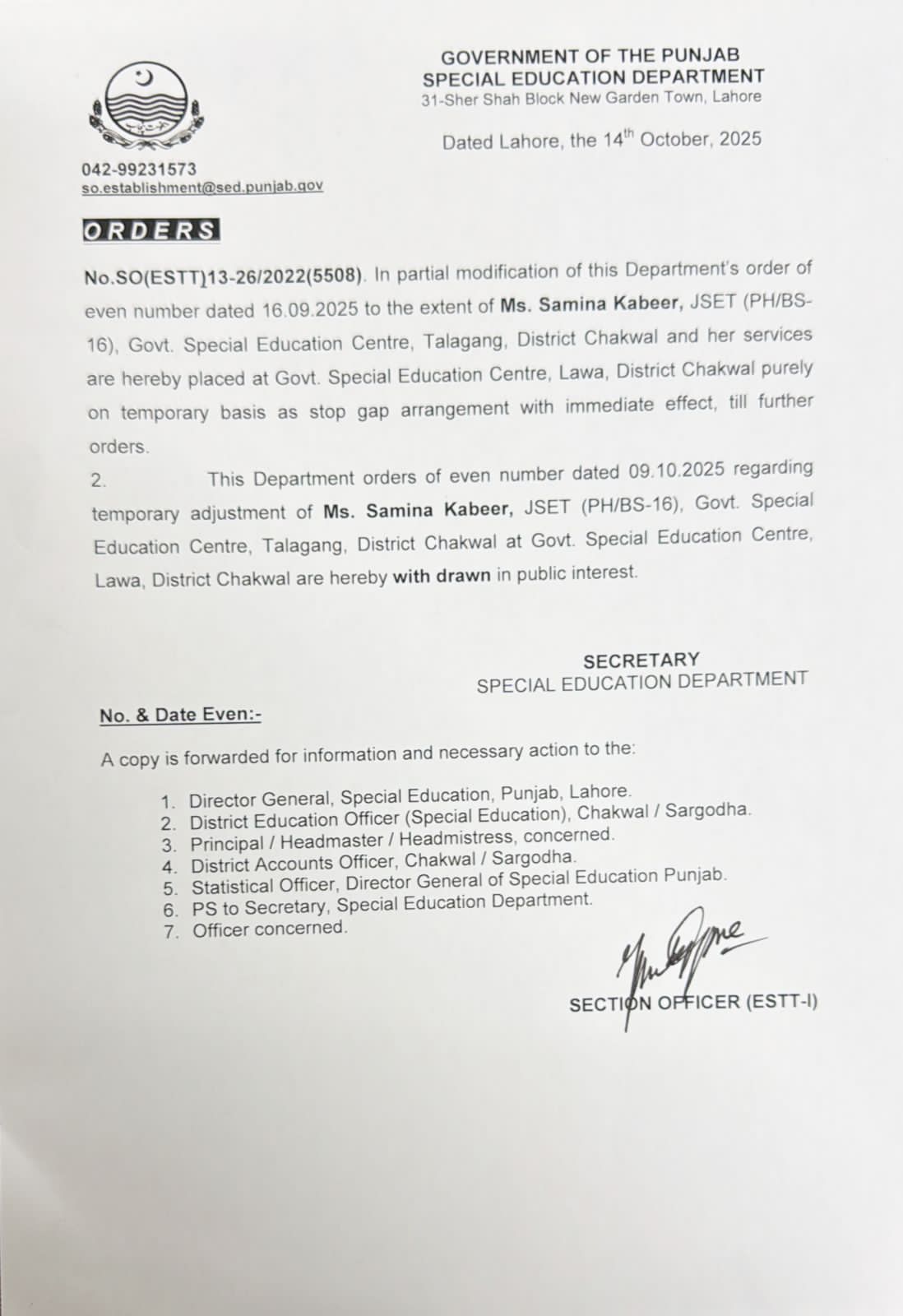 GOVERNMENT OF THE PUNJAB
SPECIAL EDUCATION DEPARTMENT
31-Sher Shah Block New Garden Town, Lahore

Dated Lahore, the 14$^{th}$ October, 2025

042-99231573
so.establishment@sed.punjab.gov

ORDERS

No.SO(ESTT)13-26/2022(5508). In partial modification of this Department's order of even number dated 16.09.2025 to the extent of Ms. Samina Kabeer, JSET (PH/BS-16), Govt. Special Education Centre, Talagang, District Chakwal and her services are hereby placed at Govt. Special Education Centre, Lawa, District Chakwal purely on temporary basis as stop gap arrangement with immediate effect, till further orders.

2. This Department orders of even number dated 09.10.2025 regarding temporary adjustment of Ms. Samina Kabeer, JSET (PH/BS-16), Govt. Special Education Centre, Talagang, District Chakwal at Govt. Special Education Centre, Lawa, District Chakwal are hereby with drawn in public interest.

SECRETARY
SPECIAL EDUCATION DEPARTMENT

No. & Date Even:-

A copy is forwarded for information and necessary action to the:

1. Director General, Special Education, Punjab, Lahore.
2. District Education Officer (Special Education), Chakwal / Sargodha.
3. Principal / Headmaster / Headmistress, concerned.
4. District Accounts Officer, Chakwal / Sargodha.
5. Statistical Officer, Director General of Special Education Punjab.
6. PS to Secretary, Special Education Department.
7. Officer concerned.

SECTION OFFICER (ESTT-I)